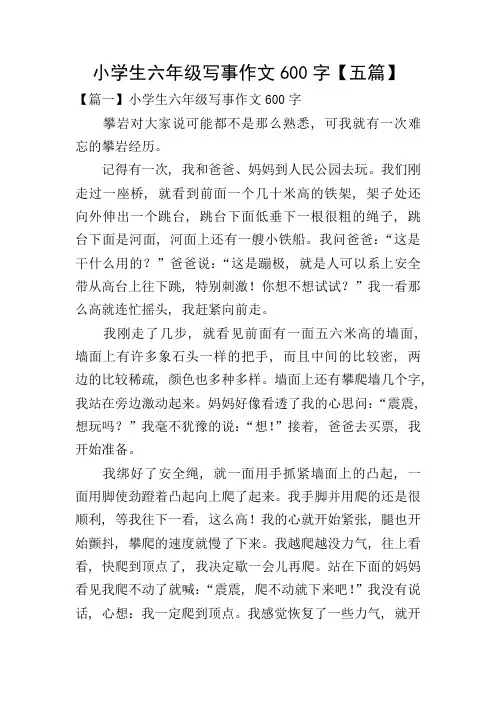 小学生六年级写事作文 600 字【五篇】

【篇一】小学生六年级写事作文 600 字

攀岩对大家说可能都不是那么熟悉，可我就有一次难忘的攀岩经历。

记得有一次，我和爸爸、妈妈到人民公园去玩。我们刚走过一座桥，就看到前面一个几十米高的铁架，架子处还向外伸出一个跳台，跳台下面低垂下一根很粗的绳子，跳台下面是河面，河面上还有一艘小铁船。我问爸爸：“这是干什么用的？”爸爸说：“这是蹦极，就是人可以系上安全带从高台上往下跳，特别刺激！你想不想试试？”我一看那么高就连忙摇头，我赶紧向前走。

我刚走了几步，就看见前面有一面五六米高的墙面，墙面上有许多象石头一样的把手，而且中间的比较密，两边的比较稀疏，颜色也多种多样。墙面上还有攀爬墙几个字，我站在旁边激动起来。妈妈好像看透了我的心思问：“震震，想玩吗？”我毫不犹豫的说：“想！”接着，爸爸去买票，我开始准备。

我绑好了安全绳，就一面用手抓紧墙面上的凸起，一面用脚使劲蹬着凸起向上爬了起来。我手脚并用爬的还是很顺利，等我往下一看，这么高！我的心就开始紧张，腿也开始颤抖，攀爬的速度就慢了下来。我越爬越没力气，往上看看，快爬到顶点了，我决定歇一会儿再爬。站在下面的妈妈看见我爬不动了就喊：“震震，爬不动就下来吧！”我没有说话，心想：我一定爬到顶点。我感觉恢复了一些力气，就开